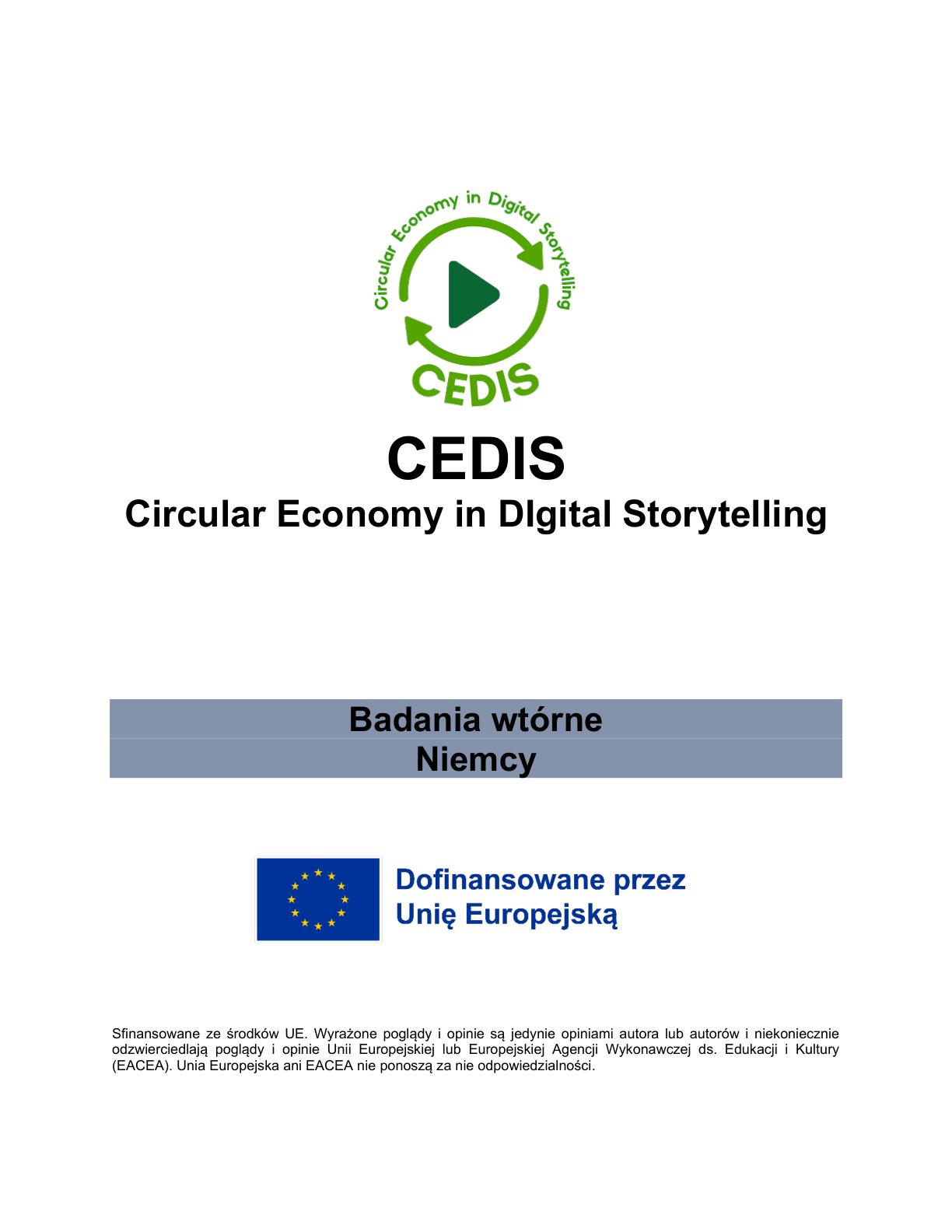 Circular Economy in Digital Storytelling

CEDIS

CEDIS

Circular Economy in DIgital Storytelling

Badania wtórne

Niemcy

Dofinansowane przez Unię Europejską

Sfinansowane ze środków UE. Wyrażone poglądy i opinie są jedynie opiniami autora lub autorów i niekoniecznie odzwierciedlają poglądy i opinie Unii Europejskiej lub Europejskiej Agencji Wykonawczej ds. Edukacji i Kultury (EACEA). Unia Europejska ani EACEA nie ponoszą za nie odpowiedzialności.